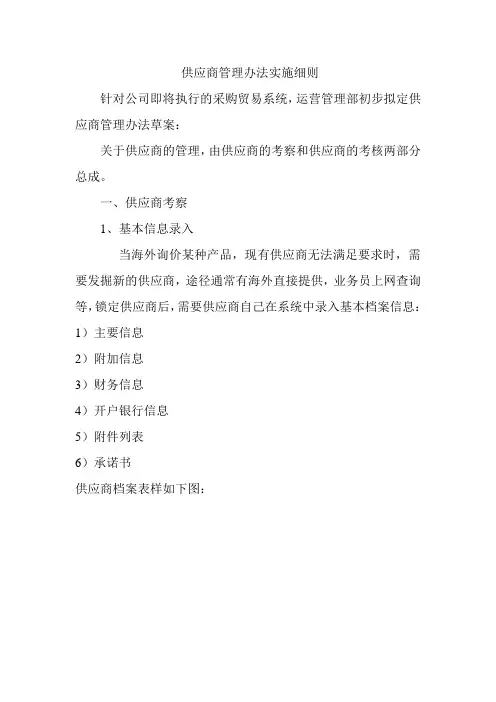 供应商管理办法实施细则

针对公司即将执行的采购贸易系统，运营管理部初步拟定供应商管理办法草案：

关于供应商的管理，由供应商的考察和供应商的考核两部分总成。

一、供应商考察

1、基本信息录入

当海外询价某种产品，现有供应商无法满足要求时，需要发掘新的供应商，途径通常有海外直接提供，业务员上网查询等，锁定供应商后，需要供应商自己在系统中录入基本档案信息：

1）主要信息

2）附加信息

3）财务信息

4）开户银行信息

5）附件列表

6）承诺书

供应商档案表样如下图：